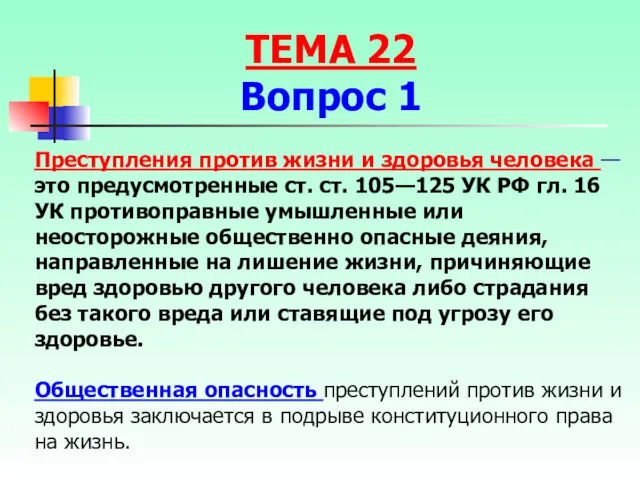 ТЕМА 22
Вопрос 1

Преступления против жизни и здоровья человека — это предусмотренные ст. ст. 105—125 УК РФ гл. 16 УК противоправные умышленные или неосторожные общественно опасные деяния, направленные на лишение жизни, причиняющие вред здоровью другого человека либо страдания без такого вреда или ставящие под угрозу его здоровье.

Общественная опасность преступлений против жизни и здоровья заключается в подрыве конституционного права на жизнь.